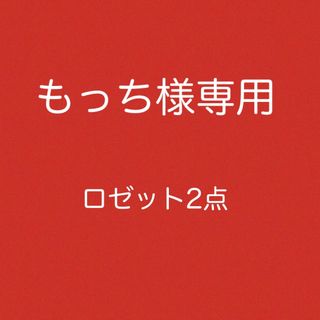 もっち様専用

ロゼット2点